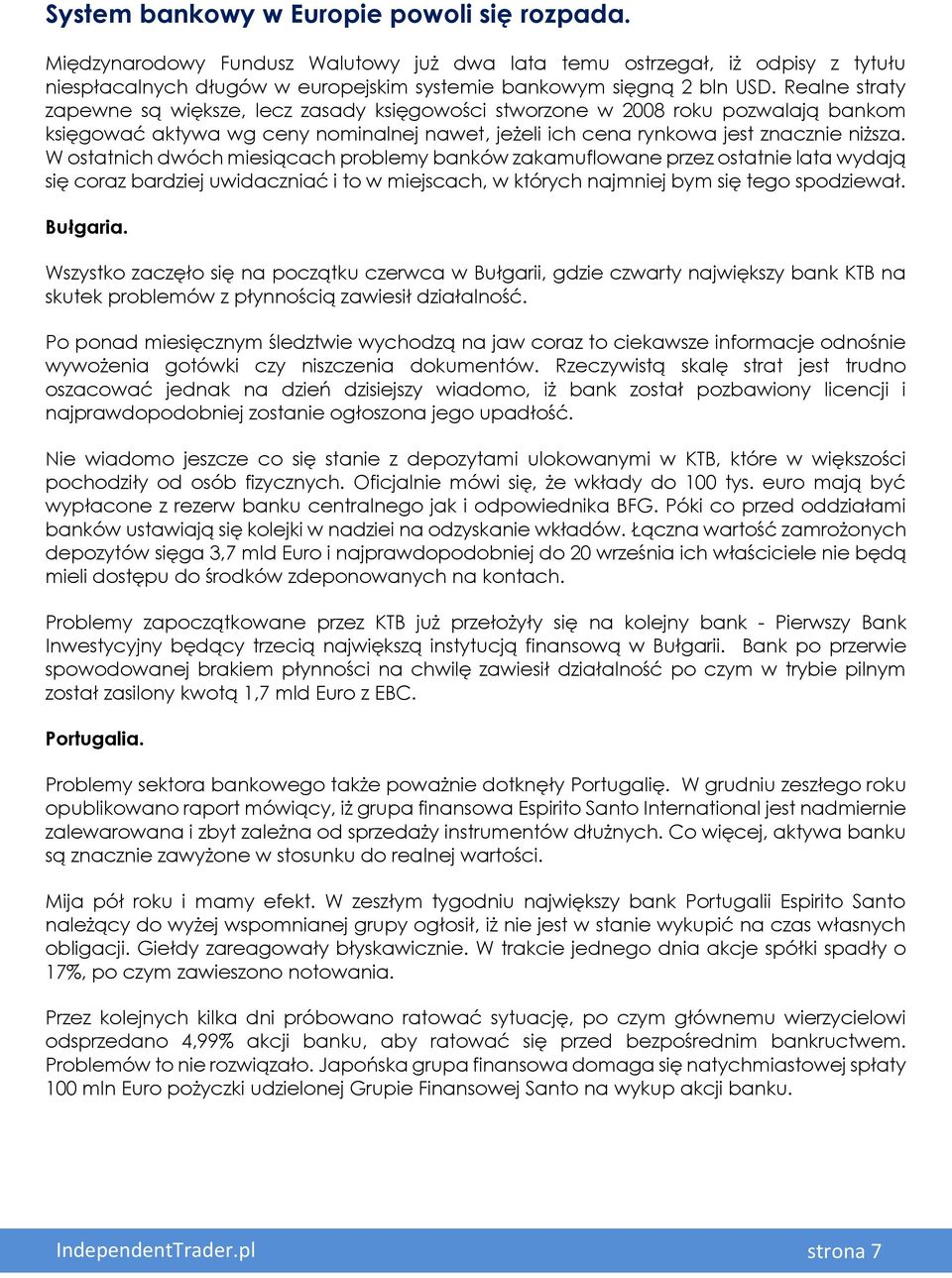 System bankowy w Europie powoli się rozpada.

Międzynarodowy Fundusz Walutowy już dwa lata temu ostrzegał, iż odpisy z tytułu niespłacalnych długów w europejskim systemie bankowym sięgną 2 bln USD. Realne straty zapewne są większe, lecz zasady księgowości stworzone w 2008 roku pozwalają bankom księgować aktywa wg ceny nominalnej nawet, jeżeli ich cena rynkowa jest znacznie niższa. W ostatnich dwóch miesiącach problemy banków zakamuflowane przez ostatnie lata wydają się coraz bardziej uwidaczniać i to w miejscach, w których najmniej bym się tego spodziewał.

Bułgaria.

Wszystko zaczęło się na początku czerwca w Bułgarii, gdzie czwarty największy bank KTB na skutek problemów z płynnością zawiesił działalność.

Po ponad miesięcznym śledztwie wychodzą na jaw coraz to ciekawsze informacje odnośnie wywożenia gotówki czy niszczenia dokumentów. Rzeczywistą skalę strat jest trudno oszacować jednak na dzień dzisiejszy wiadomo, iż bank został pozbawiony licencji i najprawdopodobniej zostanie ogłoszona jego upadłość.

Nie wiadomo jeszcze co się stanie z depozytami ulokowanymi w KTB, które w większości pochodziły od osób fizycznych. Oficjalnie mówi się, że wkłady do 100 tys. euro mają być wypłacone z rezerw banku centralnego jak i odpowiednika BFG. Póki co przed oddziałami banków ustawiają się kolejki w nadziei na odzyskanie wkładów. Łączna wartość zamrożonych depozytów sięga 3,7 mld Euro i najprawdopodobniej do 20 września ich właściciele nie będą mieli dostępu do środków zdeponowanych na kontach.

Problemy zapoczątkowane przez KTB już przełożyły się na kolejny bank - Pierwszy Bank Inwestycyjny będący trzecią największą instytucją finansową w Bułgarii. Bank po przerwie spowodowanej brakiem płynności na chwilę zawiesił działalność po czym w trybie pilnym został zasilony kwotą 1,7 mld Euro z EBC.

Portugalia.

Problemy sektora bankowego także poważnie dotknęły Portugalię. W grudniu zeszłego roku opublikowano raport mówiący, iż grupa finansowa Espirito Santo International jest nadmiernie zalewarowana i zbyt zależna od sprzedaży instrumentów dłużnych. Co więcej, aktywa banku są znacznie zawyżone w stosunku do realnej wartości.

Mija pół roku i mamy efekt. W zeszłym tygodniu największy bank Portugalii Espirito Santo należący do wyżej wspomnianej grupy ogłosił, iż nie jest w stanie wykupić na czas własnych obligacji. Giełdy zareagowały błyskawicznie. W trakcie jednego dnia akcje spółki spadły o 17%, po czym zawieszono notowania.

Przez kolejnych kilka dni próbowano ratować sytuację, po czym głównemu wierzycielowi odsprzedano 4,99% akcji banku, aby ratować się przed bezpośrednim bankructwem. Problemów to nie rozwiązało. Japońska grupa finansowa domaga się natychmiastowej spłaty 100 mln Euro pożyczki udzielonej Grupie Finansowej Santo na wykup akcji banku.

IndependentTrader.pl strona 7